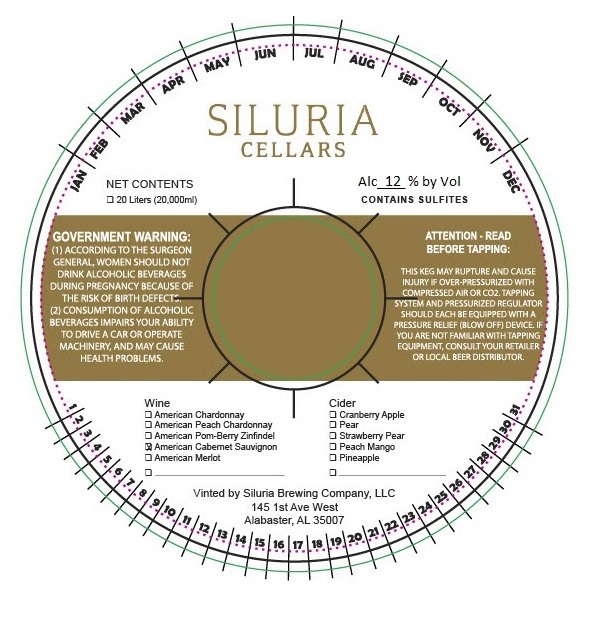 JAN FEB MAR APR MAY JUN JUL AUG SEP OCT NOV DEC

SILURIA
CELLARS

NET CONTENTS
☐ 20 Liters (20,000ml)

Alc 12 % by Vol
CONTAINS SULFITES

GOVERNMENT WARNING:
(1) ACCORDING TO THE SURGEON GENERAL, WOMEN SHOULD NOT DRINK ALCOHOLIC BEVERAGES DURING PREGNANCY BECAUSE OF THE RISK OF BIRTH DEFECTS. (2) CONSUMPTION OF ALCOHOLIC BEVERAGES IMPAIRS YOUR ABILITY TO DRIVE A CAR OR OPERATE MACHINERY, AND MAY CAUSE HEALTH PROBLEMS.

ATTENTION - READ BEFORE TAPPING:

THIS KEG MAY RUPTURE AND CAUSE INJURY IF OVER-PRESSURIZED WITH COMPRESSED AIR OR CO2. TAPPING SYSTEM AND PRESSURIZED REGULATOR SHOULD EACH BE EQUIPPED WITH A PRESSURE RELIEF (BLOW OFF) DEVICE. IF YOU ARE NOT FAMILIAR WITH TAPPING EQUIPMENT, CONSULT YOUR RETAILER OR LOCAL BEER DISTRIBUTOR.

Wine
☐ American Chardonnay
☐ American Peach Chardonnay
☐ American Pom-Berry Zinfindel
☑ American Cabernet Sauvignon
☐ American Merlot
☐ ____

Cider
☐ Cranberry Apple
☐ Pear
☐ Strawberry Pear
☐ Peach Mango
☐ Pineapple
☐ ____

Vinted by Siluria Brewing Company, LLC
145 1st Ave West
Alabaster, AL 35007

1 2 3 4 5 6 7 8 9 10 11 12 13 14 15 16 17 18 19 20 21 22 23 24 25 26 27 28 29 30 31